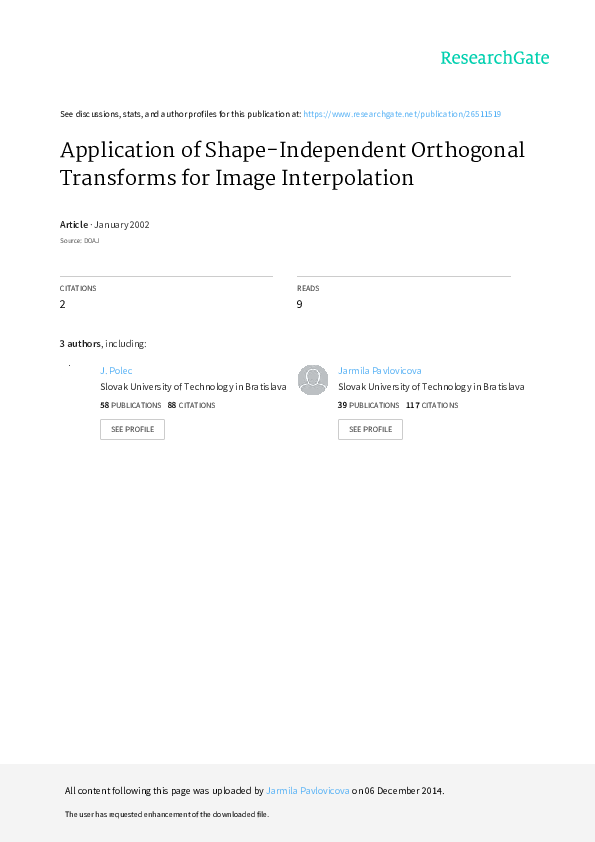 ResearchGate

See discussions, stats, and author profiles for this publication at: https://www.researchgate.net/publication/26511519

Application of Shape-Independent Orthogonal Transforms for Image Interpolation

Article · January 2002

Source: DOAJ

CITATIONS
2

READS
9

3 authors, including:

J. Polec
Slovak University of Technology in Bratislava
58 PUBLICATIONS 88 CITATIONS
SEE PROFILE

Jarmila Pavlovicova
Slovak University of Technology in Bratislava
39 PUBLICATIONS 117 CITATIONS
SEE PROFILE

All content following this page was uploaded by Jarmila Pavlovicova on 06 December 2014.

The user has requested enhancement of the downloaded file.